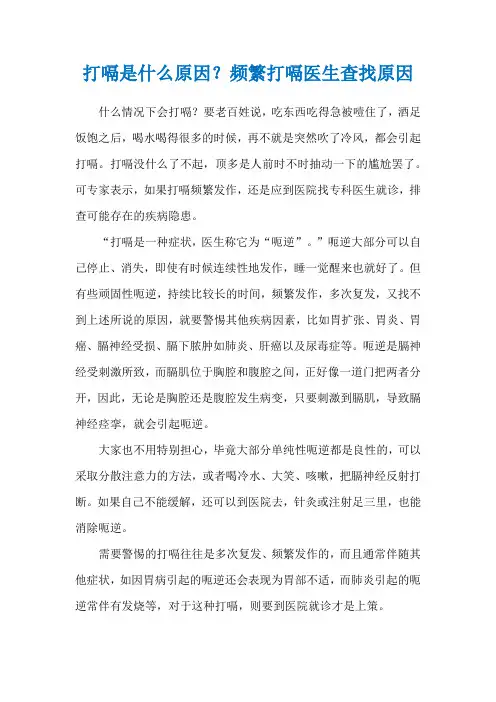 打嗝是什么原因？频繁打嗝医生查找原因

什么情况下会打嗝？要老百姓说，吃东西吃得急被噎住了，酒足饭饱之后，喝水喝得很多的时候，再不就是突然吹了冷风，都会引起打嗝。打嗝没什么了不起，顶多是人前时不时抽动一下的尴尬罢了。可专家表示，如果打嗝频繁发作，还是应到医院找专科医生就诊，排查可能存在的疾病隐患。

“打嗝是一种症状，医生称它为“呃逆”。”呃逆大部分可以自己停止、消失，即使有时候连续性地发作，睡一觉醒来也就好了。但有些顽固性呃逆，持续比较长的时间，频繁发作，多次复发，又找不到上述所说的原因，就要警惕其他疾病因素，比如胃扩张、胃炎、胃癌、膈神经受损、膈下脓肿如肺炎、肝癌以及尿毒症等。呃逆是膈神经受刺激所致，而膈肌位于胸腔和腹腔之间，正好像一道门把两者分开，因此，无论是胸腔还是腹腔发生病变，只要刺激到膈肌，导致膈神经痉挛，就会引起呃逆。

大家也不用特别担心，毕竟大部分单纯性呃逆都是良性的，可以采取分散注意力的方法，或者喝冷水、大笑、咳嗽，把膈神经反射打断。如果自己不能缓解，还可以到医院去，针灸或注射足三里，也能消除呃逆。

需要警惕的打嗝往往是多次复发、频繁发作的，而且通常伴随其他症状，如因胃病引起的呃逆还会表现为胃部不适，而肺炎引起的呃逆常伴有发烧等，对于这种打嗝，则要到医院就诊才是上策。